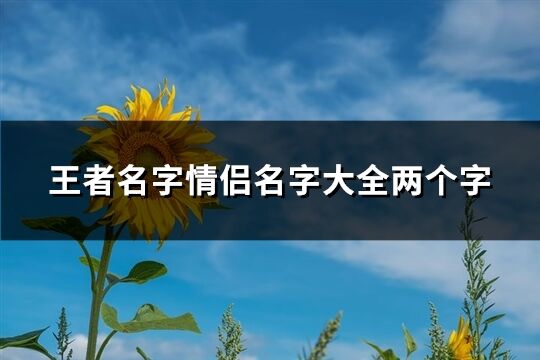 王者名字情侣名字大全两个字